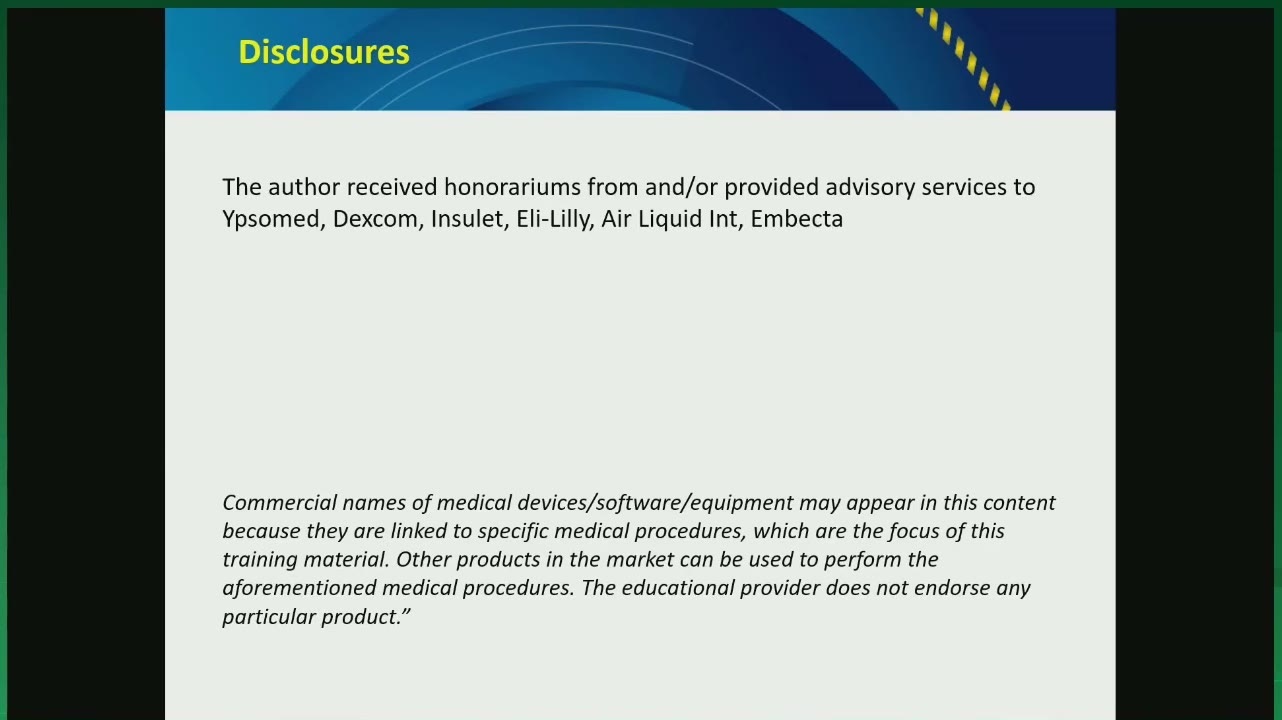 Disclosures

The author received honorariums from and/or provided advisory services to Ypsomed, Dexcom, Insulet, Eli-Lilly, Air Liquid Int, Embecta

Commercial names of medical devices/software/equipment may appear in this content because they are linked to specific medical procedures, which are the focus of this training material. Other products in the market can be used to perform the aforementioned medical procedures. The educational provider does not endorse any particular product."